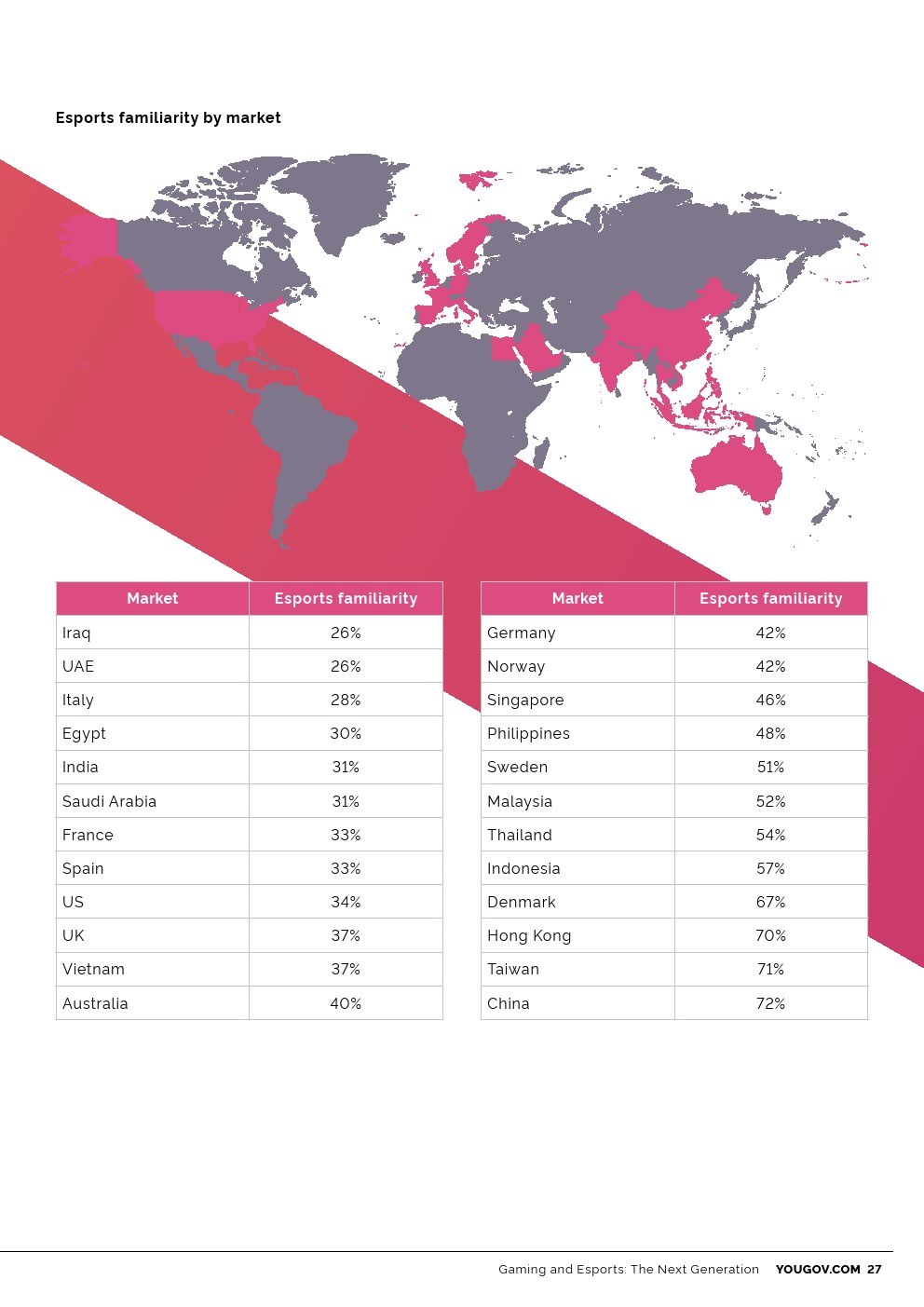 Esports familiarity by market

| Market | Esports familiarity |
|---|---|
| Iraq | 26% |
| UAE | 26% |
| Italy | 28% |
| Egypt | 30% |
| India | 31% |
| Saudi Arabia | 31% |
| France | 33% |
| Spain | 33% |
| US | 34% |
| UK | 37% |
| Vietnam | 37% |
| Australia | 40% |

| Market | Esports familiarity |
|---|---|
| Germany | 42% |
| Norway | 42% |
| Singapore | 46% |
| Philippines | 48% |
| Sweden | 51% |
| Malaysia | 52% |
| Thailand | 54% |
| Indonesia | 57% |
| Denmark | 67% |
| Hong Kong | 70% |
| Taiwan | 71% |
| China | 72% |

Gaming and Esports: The Next Generation YOUGOV.COM 27